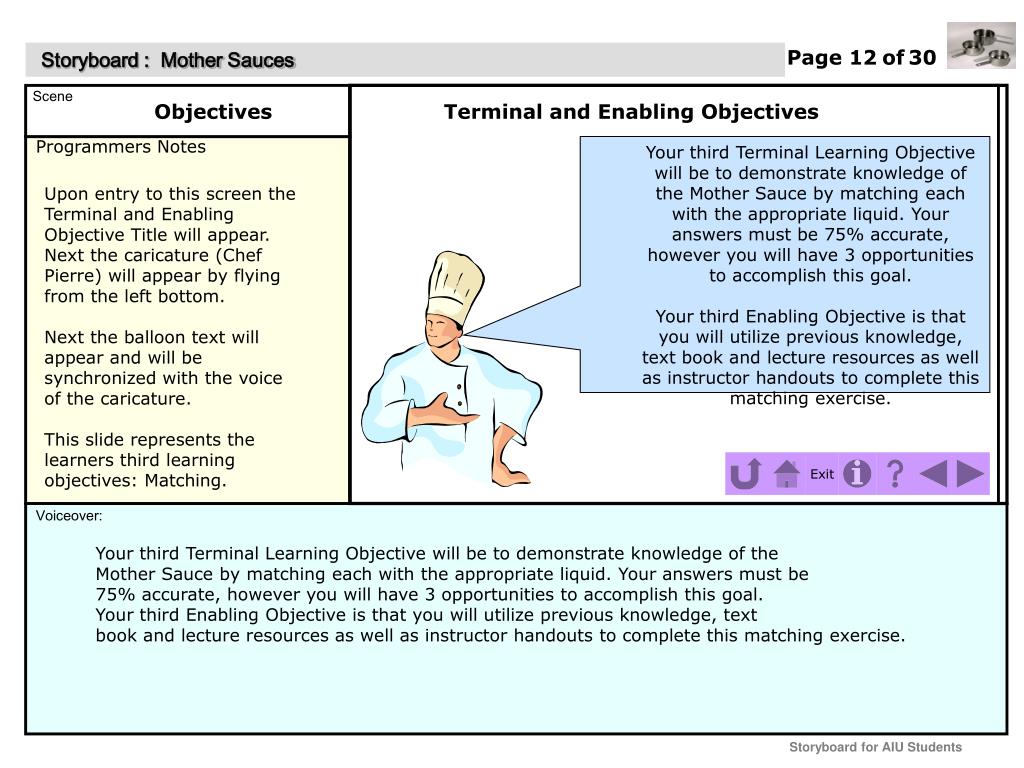 Storyboard : Mother Sauces

Page 12 of 30

Scene

Objectives

Terminal and Enabling Objectives

Programmers Notes

Upon entry to this screen the Terminal and Enabling Objective Title will appear. Next the caricature (Chef Pierre) will appear by flying from the left bottom.

Next the balloon text will appear and will be synchronized with the voice of the caricature.

This slide represents the learners third learning objectives: Matching.

Your third Terminal Learning Objective will be to demonstrate knowledge of the Mother Sauce by matching each with the appropriate liquid. Your answers must be 75% accurate, however you will have 3 opportunities to accomplish this goal.

Your third Enabling Objective is that you will utilize previous knowledge, text book and lecture resources as well as instructor handouts to complete this matching exercise.

Exit

Voiceover:

Your third Terminal Learning Objective will be to demonstrate knowledge of the Mother Sauce by matching each with the appropriate liquid. Your answers must be 75% accurate, however you will have 3 opportunities to accomplish this goal.
Your third Enabling Objective is that you will utilize previous knowledge, text book and lecture resources as well as instructor handouts to complete this matching exercise.

Storyboard for AIU Students